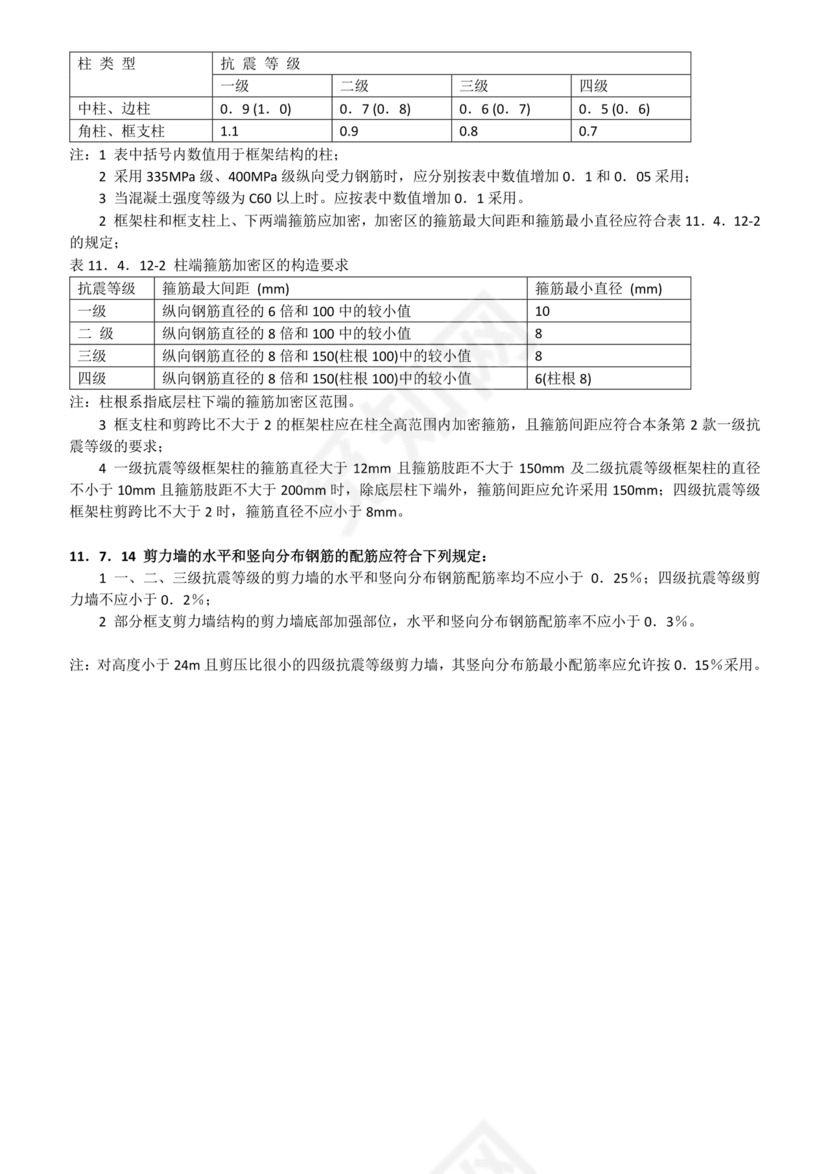 | 柱 类 型 | 抗 震 等 级 | | | |
|---|---|---|---|---|
| | 一级 | 二级 | 三级 | 四级 |
| 中柱、边柱 | 0．9 (1．0) | 0．7 (0．8) | 0．6 (0．7) | 0．5 (0．6) |
| 角柱、框支柱 | 1.1 | 0.9 | 0.8 | 0.7 |

注：1 表中括号内数值用于框架结构的柱；

2 采用 335MPa 级、400MPa 级纵向受力钢筋时，应分别按表中数值增加 0．1 和 0．05 采用；

3 当混凝土强度等级为 C60 以上时。应按表中数值增加 0．1 采用。

2 框架柱和框支柱上、下两端箍筋应加密，加密区的箍筋最大间距和箍筋最小直径应符合表 11．4．12-2 的规定；

表 11．4．12-2 柱端箍筋加密区的构造要求

| 抗震等级 | 箍筋最大间距 (mm) | 箍筋最小直径 (mm) |
|---|---|---|
| 一级 | 纵向钢筋直径的 6 倍和 100 中的较小值 | 10 |
| 二 级 | 纵向钢筋直径的 8 倍和 100 中的较小值 | 8 |
| 三级 | 纵向钢筋直径的 8 倍和 150(柱根 100)中的较小值 | 8 |
| 四级 | 纵向钢筋直径的 8 倍和 150(柱根 100)中的较小值 | 6(柱根 8) |

注：柱根系指底层柱下端的箍筋加密区范围。

3 框支柱和剪跨比不大于 2 的框架柱应在柱全高范围内加密箍筋，且箍筋间距应符合本条第 2 款一级抗震等级的要求；

4 一级抗震等级框架柱的箍筋直径大于 12mm 且箍筋肢距不大于 150mm 及二级抗震等级框架柱的直径不小于 10mm 且箍筋肢距不大于 200mm 时，除底层柱下端外，箍筋间距应允许采用 150mm；四级抗震等级框架柱剪跨比不大于 2 时，箍筋直径不应小于 8mm。

11．7．14 剪力墙的水平和竖向分布钢筋的配筋应符合下列规定：

1 一、二、三级抗震等级的剪力墙的水平和竖向分布钢筋配筋率均不应小于 0．25%；四级抗震等级剪力墙不应小于 0．2%；

2 部分框支剪力墙结构的剪力墙底部加强部位，水平和竖向分布钢筋配筋率不应小于 0．3%。

注：对高度小于 24m 且剪压比很小的四级抗震等级剪力墙，其竖向分布筋最小配筋率应允许按 0．15%采用。